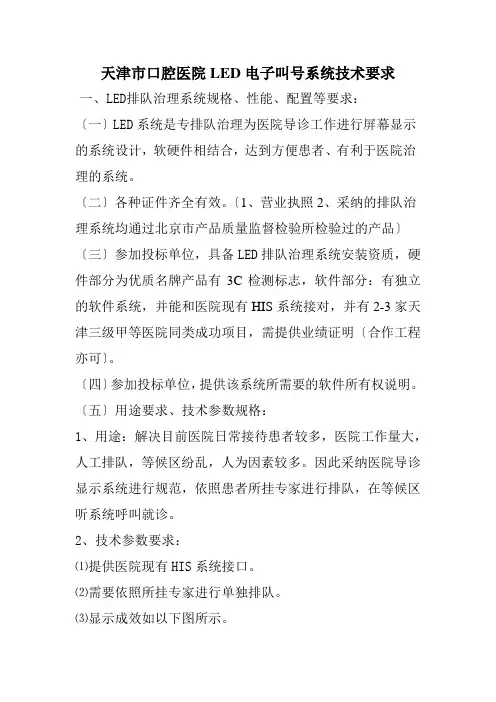 天津市口腔医院 LED 电子叫号系统技术要求

一、LED排队治理系统规格、性能、配置等要求：

〔一〕LED 系统是专排队治理为医院导诊工作进行屏幕显示的系统设计，软硬件相结合，达到方便患者、有利于医院治理的系统。

〔二〕各种证件齐全有效。〔1、营业执照 2、采纳的排队治理系统均通过北京市产品质量监督检验所检验过的产品〕

〔三〕参加投标单位，具备 LED 排队治理系统安装资质，硬件部分为优质名牌产品有 3C 检测标志，软件部分：有独立的软件系统，并能和医院现有 HIS 系统接对，并有 2-3 家天津三级甲等医院同类成功项目，需提供业绩证明〔合作工程亦可〕。

〔四〕参加投标单位，提供该系统所需要的软件所有权说明。

〔五〕用途要求、技术参数规格：

1、用途：解决目前医院日常接待患者较多，医院工作量大，人工排队，等候区纷乱，人为因素较多。因此采纳医院导诊显示系统进行规范，依照患者所挂专家进行排队，在等候区听系统呼叫就诊。

2、技术参数要求：

⑴提供医院现有 HIS 系统接口。

⑵需要依照所挂专家进行单独排队。

⑶显示成效如以下图所示。